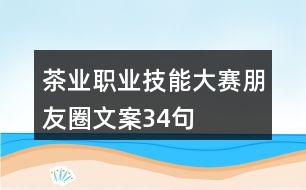 茶业职业技能大赛朋友圈文案34句